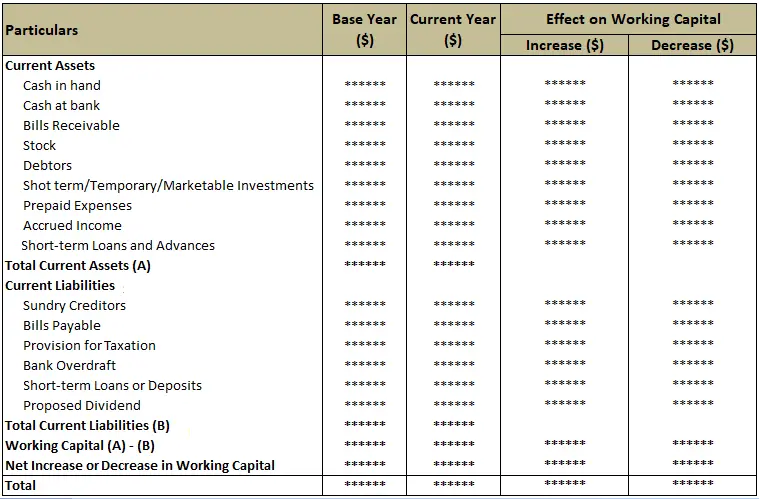 | Particulars | Base Year ($) | Current Year ($) | Effect on Working Capital Increase ($) | Effect on Working Capital Decrease ($) |
|---|---|---|---|---|
| **Current Assets** | | | | |
| Cash in hand | ****** | ****** | ****** | ****** |
| Cash at bank | ****** | ****** | ****** | ****** |
| Bills Receivable | ****** | ****** | ****** | ****** |
| Stock | ****** | ****** | ****** | ****** |
| Debtors | ****** | ****** | ****** | ****** |
| Shot term/Temporary/Marketable Investments | ****** | ****** | ****** | ****** |
| Prepaid Expenses | ****** | ****** | ****** | ****** |
| Accrued Income | ****** | ****** | ****** | ****** |
| Short-term Loans and Advances | ****** | ****** | ****** | ****** |
| **Total Current Assets (A)** | ****** | ****** | | |
| **Current Liabilities** | | | | |
| Sundry Creditors | ****** | ****** | ****** | ****** |
| Bills Payable | ****** | ****** | ****** | ****** |
| Provision for Taxation | ****** | ****** | ****** | ****** |
| Bank Overdraft | ****** | ****** | ****** | ****** |
| Short-term Loans or Deposits | ****** | ****** | ****** | ****** |
| Proposed Dividend | ****** | ****** | ****** | ****** |
| **Total Current Liabilities (B)** | ****** | ****** | | |
| **Working Capital (A) - (B)** | ****** | ****** | ****** | ****** |
| **Net Increase or Decrease in Working Capital** | ****** | ****** | ****** | ****** |
| **Total** | ****** | ****** | ****** | ****** |